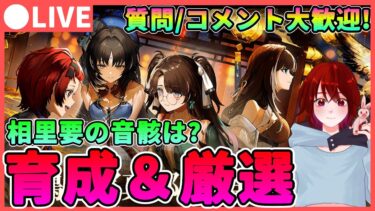 LIVE

質問/コメント大歓迎!

相里要の音骸は?

育成＆厳選